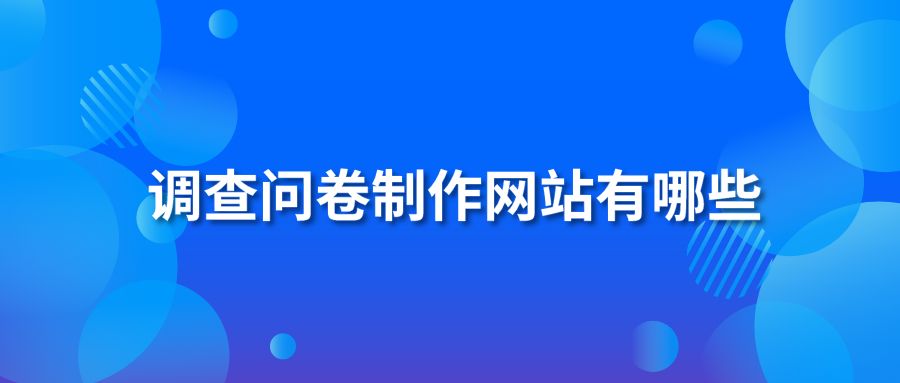 调查问卷制作网站有哪些